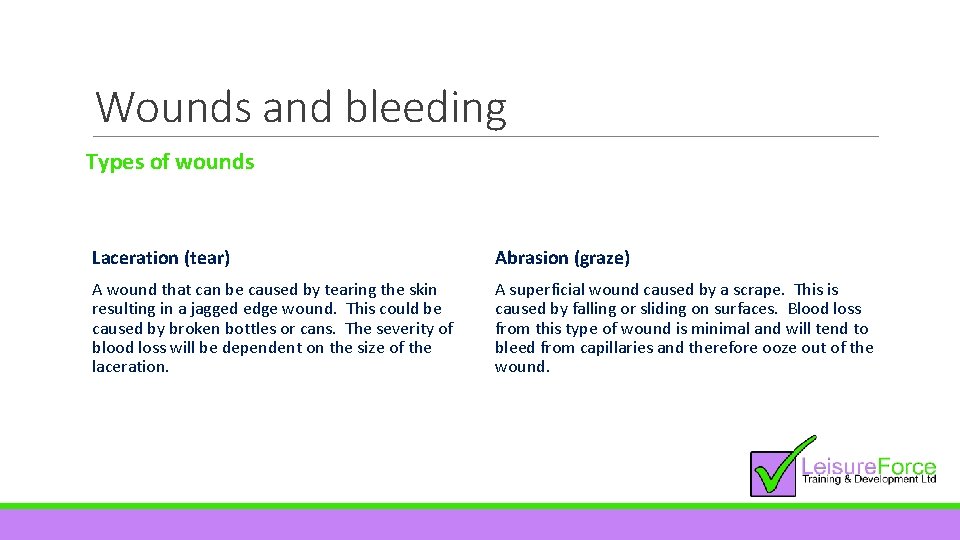 Wounds and bleeding

Types of wounds

Laceration (tear)

A wound that can be caused by tearing the skin resulting in a jagged edge wound. This could be caused by broken bottles or cans. The severity of blood loss will be dependent on the size of the laceration.

Abrasion (graze)

A superficial wound caused by a scrape. This is caused by falling or sliding on surfaces. Blood loss from this type of wound is minimal and will tend to bleed from capillaries and therefore ooze out of the wound.

LeisureForce
Training & Development Ltd